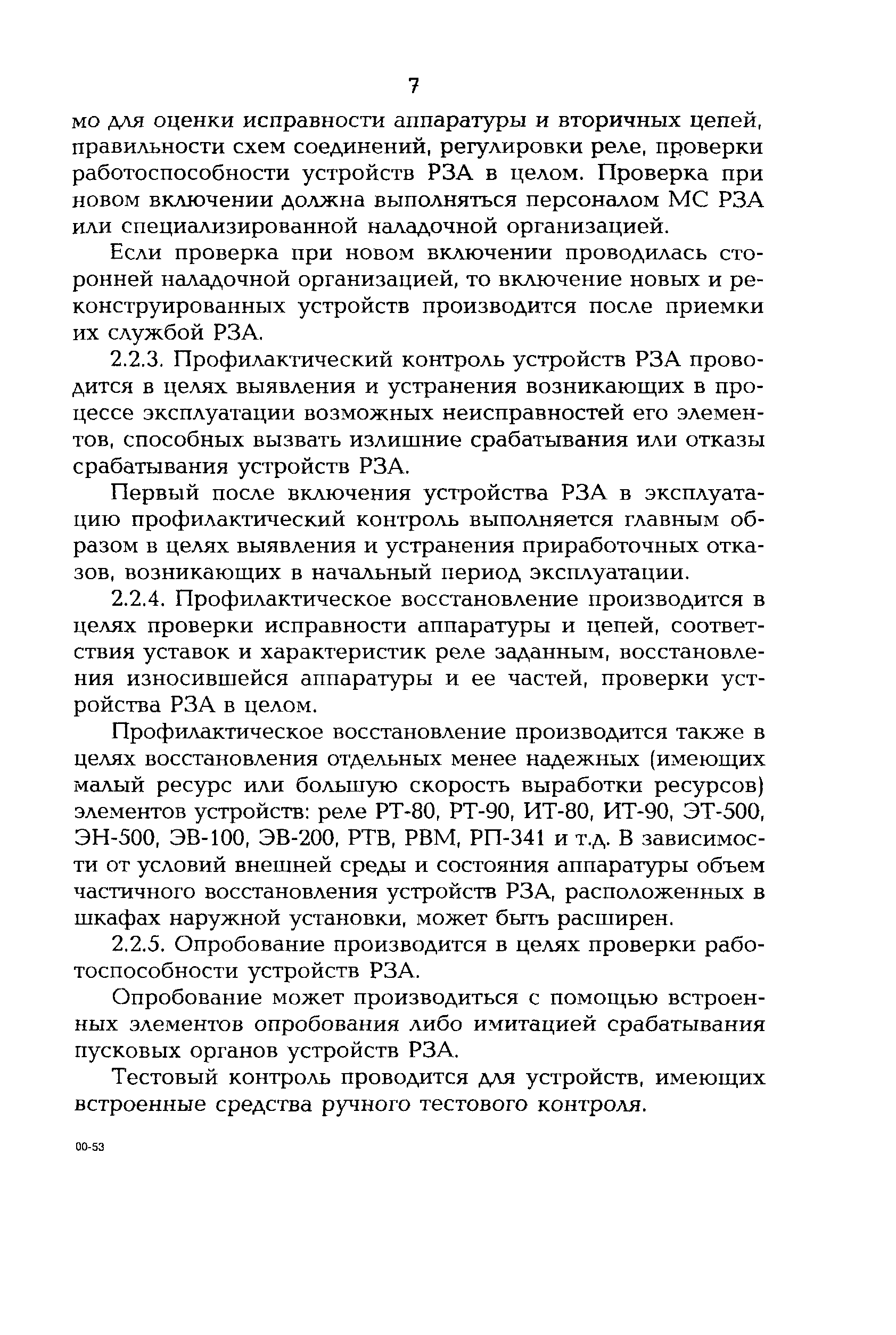 7

мо для оценки исправности аппаратуры и вторичных цепей, правильности схем соединений, регулировки реле, проверки работоспособности устройств РЗА в целом. Проверка при новом включении должна выполняться персоналом МС РЗА или специализированной наладочной организацией.

Если проверка при новом включении проводилась сторонней наладочной организацией, то включение новых и реконструированных устройств производится после приемки их службой РЗА.

2.2.3. Профилактический контроль устройств РЗА проводится в целях выявления и устранения возникающих в процессе эксплуатации возможных неисправностей его элементов, способных вызвать излишние срабатывания или отказы срабатывания устройств РЗА.

Первый после включения устройства РЗА в эксплуатацию профилактический контроль выполняется главным образом в целях выявления и устранения приработочных отказов, возникающих в начальный период эксплуатации.

2.2.4. Профилактическое восстановление производится в целях проверки исправности аппаратуры и цепей, соответствия уставок и характеристик реле заданным, восстановления износившейся аппаратуры и ее частей, проверки устройства РЗА в целом.

Профилактическое восстановление производится также в целях восстановления отдельных менее надежных (имеющих малый ресурс или большую скорость выработки ресурсов) элементов устройств: реле РТ-80, РТ-90, ИТ-80, ИТ-90, ЭТ-500, ЭН-500, ЭВ-100, ЭВ-200, РТВ, РВМ, РП-341 и т.д. В зависимости от условий внешней среды и состояния аппаратуры объем частичного восстановления устройств РЗА, расположенных в шкафах наружной установки, может быть расширен.

2.2.5. Опробование производится в целях проверки работоспособности устройств РЗА.

Опробование может производиться с помощью встроенных элементов опробования либо имитацией срабатывания пусковых органов устройств РЗА.

Тестовый контроль проводится для устройств, имеющих встроенные средства ручного тестового контроля.

00-53